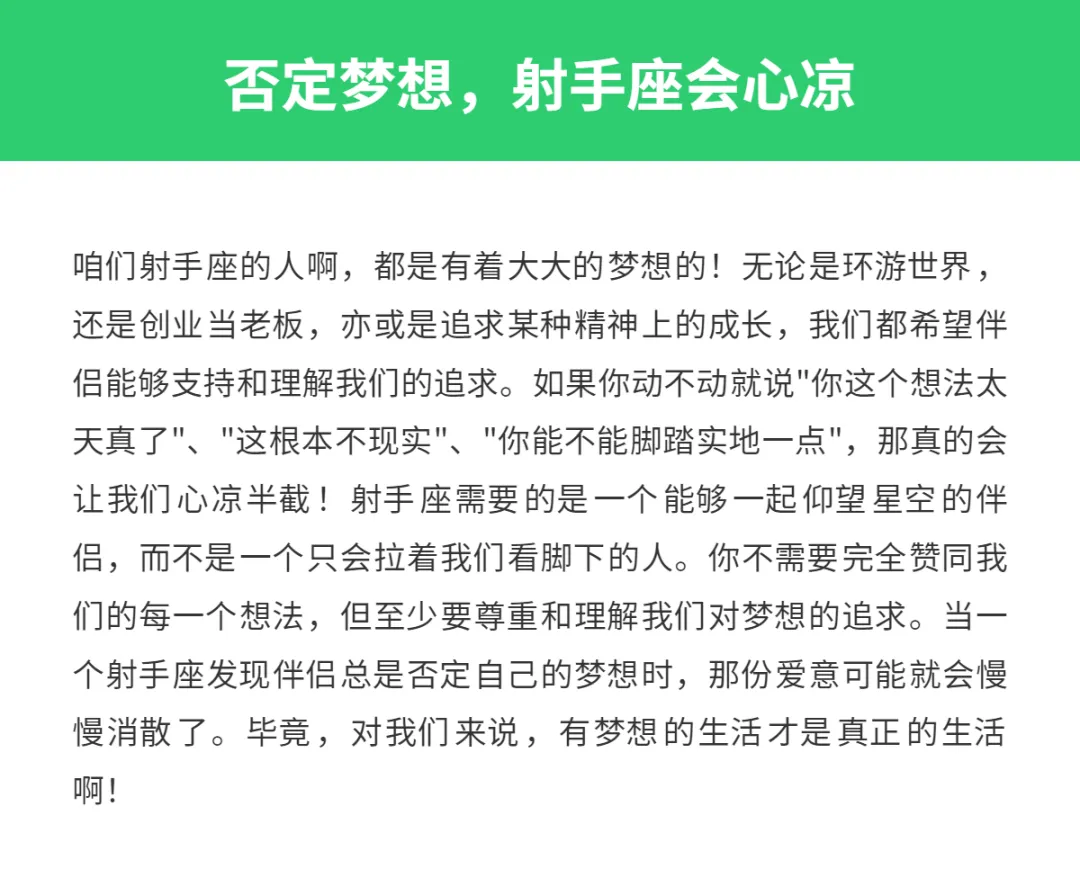 否定梦想，射手座会心凉

咱们射手座的人啊，都是有着大大的梦想的！无论是环游世界，还是创业当老板，亦或是追求某种精神上的成长，我们都希望伴侣能够支持和理解我们的追求。如果你动不动就说“你这个想法太天真了”、“这根本不现实”、“你能不能脚踏实地一点”，那真的会让我们心凉半截！射手座需要的是一个能够一起仰望星空的伴侣，而不是一个只会拉着我们看脚下的人。你不需要完全赞同我们的每一个想法，但至少要尊重和理解我们对梦想的追求。当一个射手座发现伴侣总是否定自己的梦想时，那份爱意可能就会慢慢消散了。毕竟，对我们来说，有梦想的生活才是真正的生活啊！